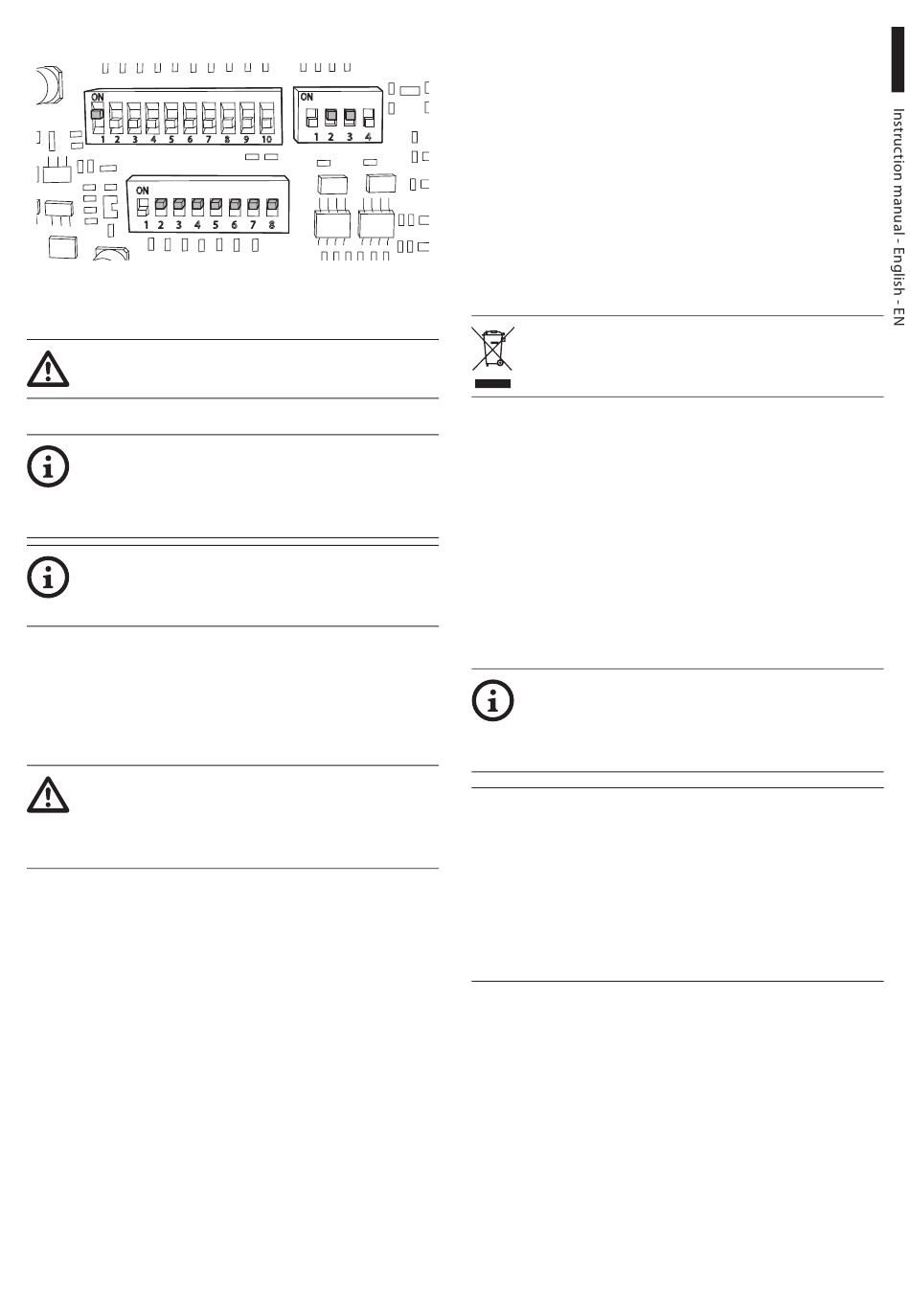 ON
1 2 3 4 5 6 7 8 9 10

ON
1 2 3 4

ON
1 2 3 4 5 6 7 8

Instruction manual - English - EN